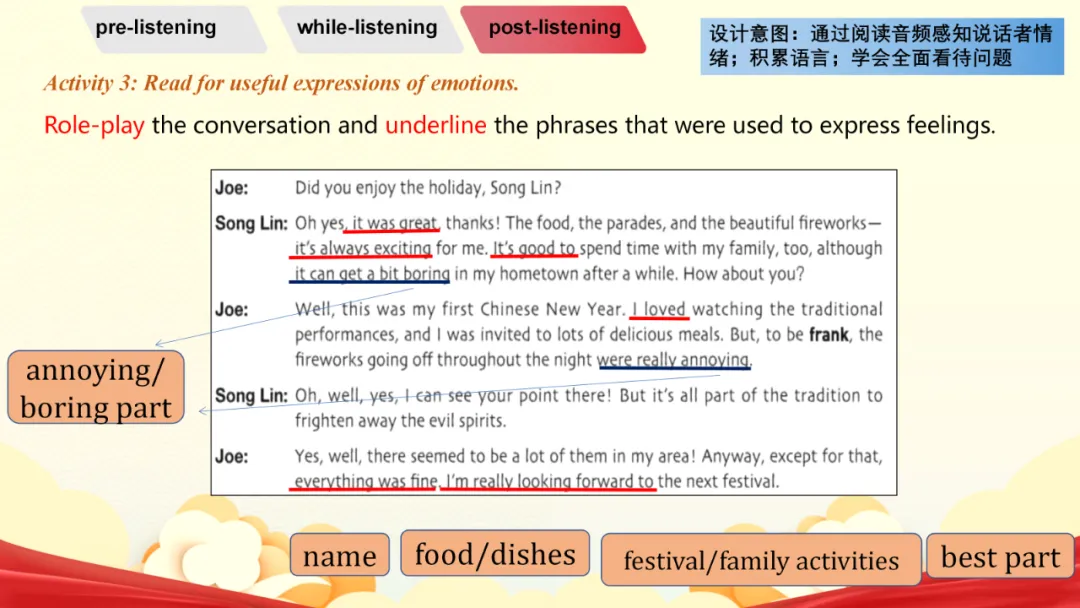 pre-listening

while-listening

post-listening

设计意图：通过阅读音频感知说话者情绪；积累语言；学会全面看待问题

Activity 3: Read for useful expressions of emotions.

Role-play the conversation and underline the phrases that were used to express feelings.

Joe: Did you enjoy the holiday, Song Lin?

Song Lin: Oh yes, it was great, thanks! The food, the parades, and the beautiful fireworks—it's always exciting for me. It's good to spend time with my family, too, although it can get a bit boring in my hometown after a while. How about you?

Joe: Well, this was my first Chinese New Year. I loved watching the traditional performances, and I was invited to lots of delicious meals. But, to be frank, the fireworks going off throughout the night were really annoying.

Song Lin: Oh, well, yes, I can see your point there! But it's all part of the tradition to frighten away the evil spirits.

Joe: Yes, well, there seemed to be a lot of them in my area! Anyway, except for that, everything was fine. I'm really looking forward to the next festival.

annoying/ boring part

name

food/dishes

festival/family activities

best part